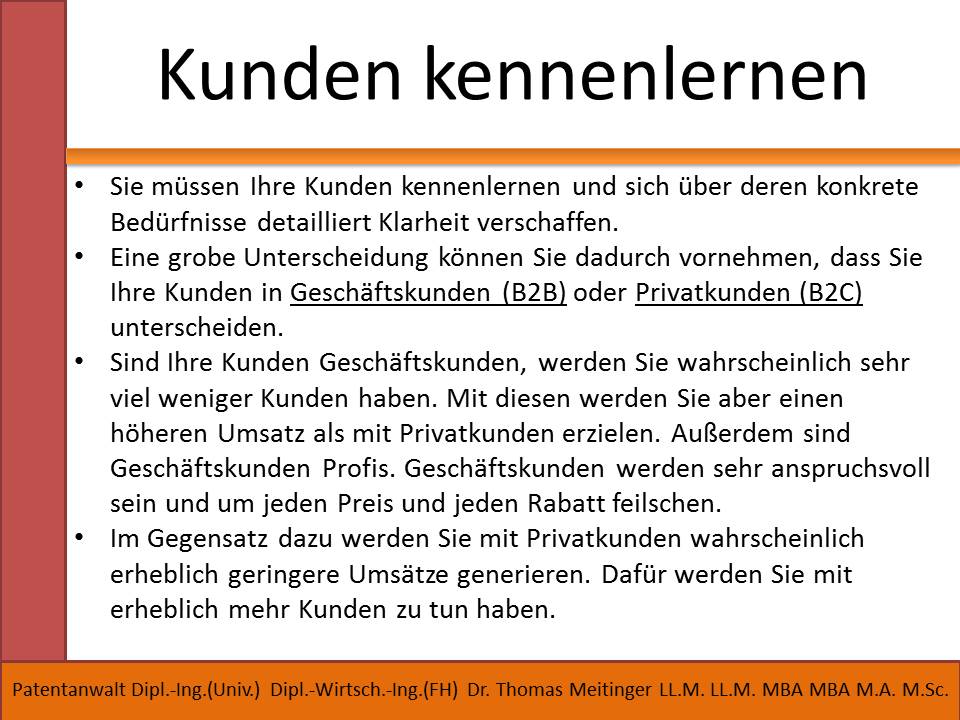 Kunden kennenlernen

• Sie müssen Ihre Kunden kennenlernen und sich über deren konkrete Bedürfnisse detailliert Klarheit verschaffen.
• Eine grobe Unterscheidung können Sie dadurch vornehmen, dass Sie Ihre Kunden in Geschäftskunden (B2B) oder Privatkunden (B2C) unterscheiden.
• Sind Ihre Kunden Geschäftskunden, werden Sie wahrscheinlich sehr viel weniger Kunden haben. Mit diesen werden Sie aber einen höheren Umsatz als mit Privatkunden erzielen. Außerdem sind Geschäftskunden Profis. Geschäftskunden werden sehr anspruchsvoll sein und um jeden Preis und jeden Rabatt feilschen.
• Im Gegensatz dazu werden Sie mit Privatkunden wahrscheinlich erheblich geringere Umsätze generieren. Dafür werden Sie mit erheblich mehr Kunden zu tun haben.

Patentanwalt Dipl.-Ing.(Univ.) Dipl.-Wirtsch.-Ing.(FH) Dr. Thomas Meitinger LL.M. LL.M. MBA MBA M.A. M.Sc.